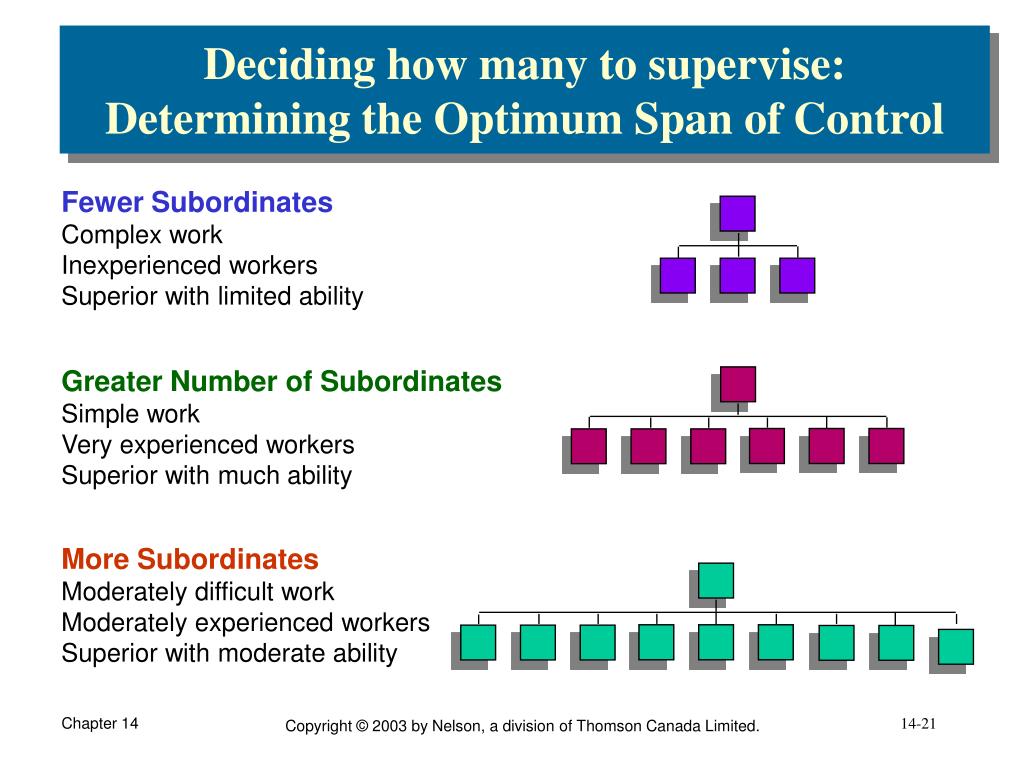 Deciding how many to supervise: Determining the Optimum Span of Control

Fewer Subordinates
Complex work
Inexperienced workers
Superior with limited ability

Greater Number of Subordinates
Simple work
Very experienced workers
Superior with much ability

More Subordinates
Moderately difficult work
Moderately experienced workers
Superior with moderate ability

Chapter 14

Copyright © 2003 by Nelson, a division of Thomson Canada Limited.

14-21